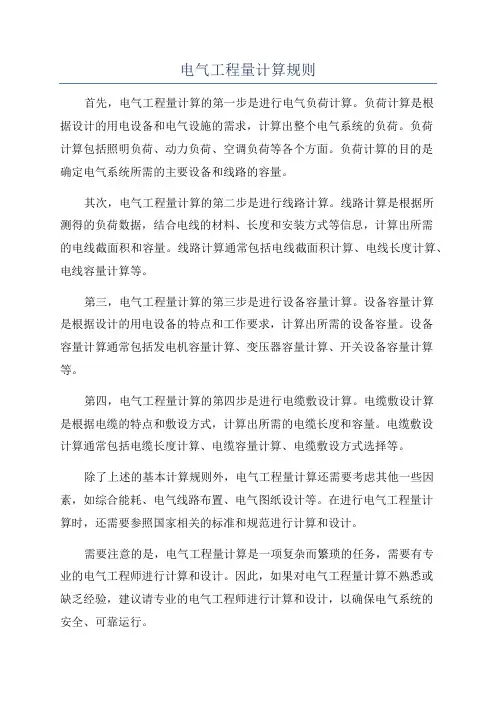 电气工程量计算规则

首先，电气工程量计算的第一步是进行电气负荷计算。负荷计算是根据设计的用电设备和电气设施的需求，计算出整个电气系统的负荷。负荷计算包括照明负荷、动力负荷、空调负荷等各个方面。负荷计算的目的是确定电气系统所需的主要设备和线路的容量。

其次，电气工程量计算的第二步是进行线路计算。线路计算是根据所测得的负荷数据，结合电线的材料、长度和安装方式等信息，计算出所需的电线截面积和容量。线路计算通常包括电线截面积计算、电线长度计算、电线容量计算等。

第三，电气工程量计算的第三步是进行设备容量计算。设备容量计算是根据设计的用电设备的特点和工作要求，计算出所需的设备容量。设备容量计算通常包括发电机容量计算、变压器容量计算、开关设备容量计算等。

第四，电气工程量计算的第四步是进行电缆敷设计算。电缆敷设计算是根据电缆的特点和敷设方式，计算出所需的电缆长度和容量。电缆敷设计算通常包括电缆长度计算、电缆容量计算、电缆敷设方式选择等。

除了上述的基本计算规则外，电气工程量计算还需要考虑其他一些因素，如综合能耗、电气线路布置、电气图纸设计等。在进行电气工程量计算时，还需要参照国家相关的标准和规范进行计算和设计。

需要注意的是，电气工程量计算是一项复杂而繁琐的任务，需要有专业的电气工程师进行计算和设计。因此，如果对电气工程量计算不熟悉或缺乏经验，建议请专业的电气工程师进行计算和设计，以确保电气系统的安全、可靠运行。